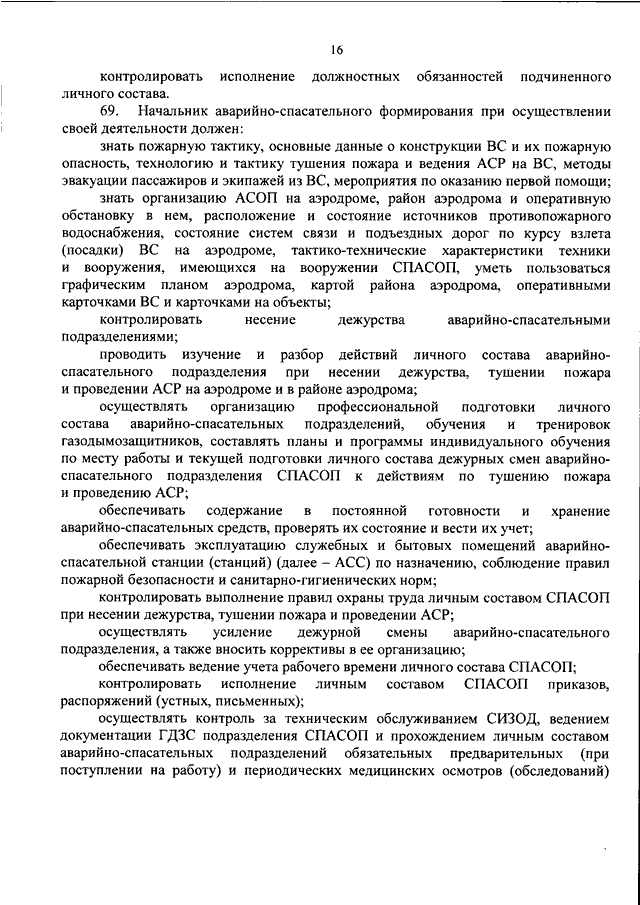 16

контролировать исполнение должностных обязанностей подчиненного личного состава.

69. Начальник аварийно-спасательного формирования при осуществлении своей деятельности должен:

знать пожарную тактику, основные данные о конструкции ВС и их пожарную опасность, технологию и тактику тушения пожара и ведения АСР на ВС, методы эвакуации пассажиров и экипажей из ВС, мероприятия по оказанию первой помощи;

знать организацию АСОП на аэродроме, район аэродрома и оперативную обстановку в нем, расположение и состояние источников противопожарного водоснабжения, состояние систем связи и подъездных дорог по курсу взлета (посадки) ВС на аэродроме, тактико-технические характеристики техники и вооружения, имеющихся на вооружении СПАСОП, уметь пользоваться графическим планом аэродрома, картой района аэродрома, оперативными карточками ВС и карточками на объекты;

контролировать несение дежурства аварийно-спасательными подразделениями;

проводить изучение и разбор действий личного состава аварийно-спасательного подразделения при несении дежурства, тушении пожара и проведении АСР на аэродроме и в районе аэродрома;

осуществлять организацию профессиональной подготовки личного состава аварийно-спасательных подразделений, обучения и тренировок газодымозащитников, составлять планы и программы индивидуального обучения по месту работы и текущей подготовки личного состава дежурных смен аварийно-спасательного подразделения СПАСОП к действиям по тушению пожара и проведению АСР;

обеспечивать содержание в постоянной готовности и хранение аварийно-спасательных средств, проверять их состояние и вести их учет;

обеспечивать эксплуатацию служебных и бытовых помещений аварийно-спасательной станции (станций) (далее – АСС) по назначению, соблюдение правил пожарной безопасности и санитарно-гигиенических норм;

контролировать выполнение правил охраны труда личным составом СПАСОП при несении дежурства, тушении пожара и проведении АСР;

осуществлять усиление дежурной смены аварийно-спасательного подразделения, а также вносить коррективы в ее организацию;

обеспечивать ведение учета рабочего времени личного состава СПАСОП;

контролировать исполнение личным составом СПАСОП приказов, распоряжений (устных, письменных);

осуществлять контроль за техническим обслуживанием СИЗОД, ведением документации ГДЗС подразделения СПАСОП и прохождением личным составом аварийно-спасательных подразделений обязательных предварительных (при поступлении на работу) и периодических медицинских осмотров (обследований)